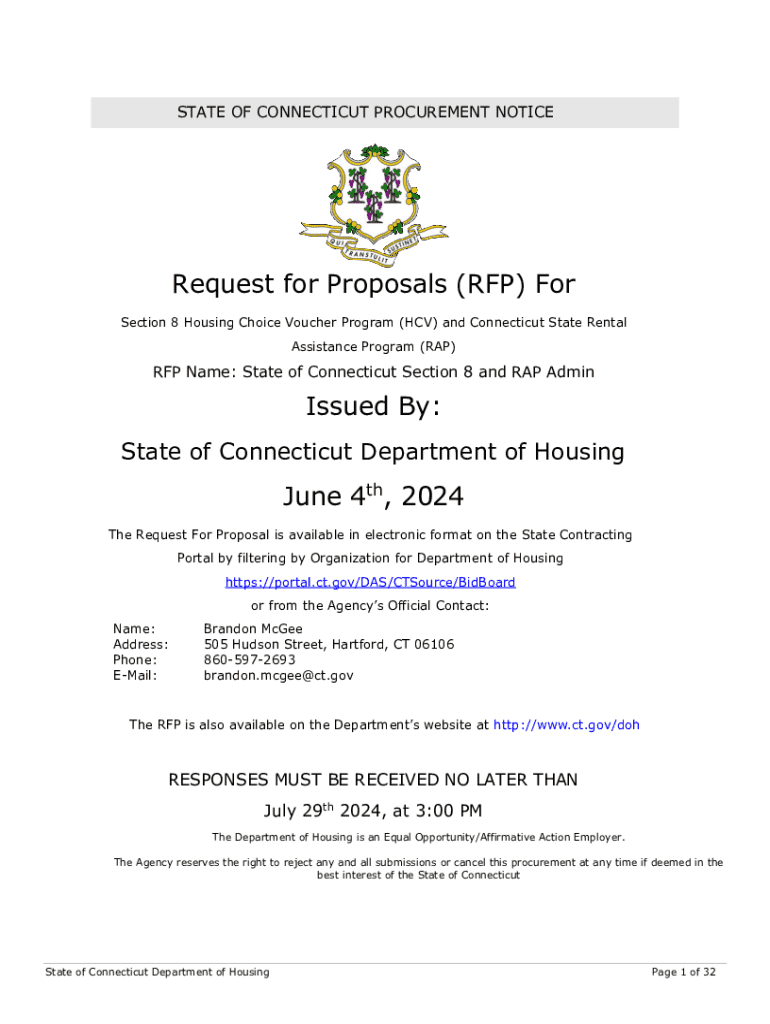 STATE OF CONNECTICUT PROCUREMENT NOTICE

QUI TRANSTULIT SUSTINET

Request for Proposals (RFP) For

Section 8 Housing Choice Voucher Program (HCV) and Connecticut State Rental Assistance Program (RAP)

RFP Name: State of Connecticut Section 8 and RAP Admin

Issued By:

State of Connecticut Department of Housing

June 4$^{th}$, 2024

The Request For Proposal is available in electronic format on the State Contracting Portal by filtering by Organization for Department of Housing

https://portal.ct.gov/DAS/CTSource/BidBoard

or from the Agency's Official Contact:

Name: Brandon McGee
Address: 505 Hudson Street, Hartford, CT 06106
Phone: 860-597-2693
E-Mail: brandon.mcgee@ct.gov

The RFP is also available on the Department's website at http://www.ct.gov/doh

RESPONSES MUST BE RECEIVED NO LATER THAN

July 29$^{th}$ 2024, at 3:00 PM

The Department of Housing is an Equal Opportunity/Affirmative Action Employer.

The Agency reserves the right to reject any and all submissions or cancel this procurement at any time if deemed in the best interest of the State of Connecticut

State of Connecticut Department of Housing

Page 1 of 32